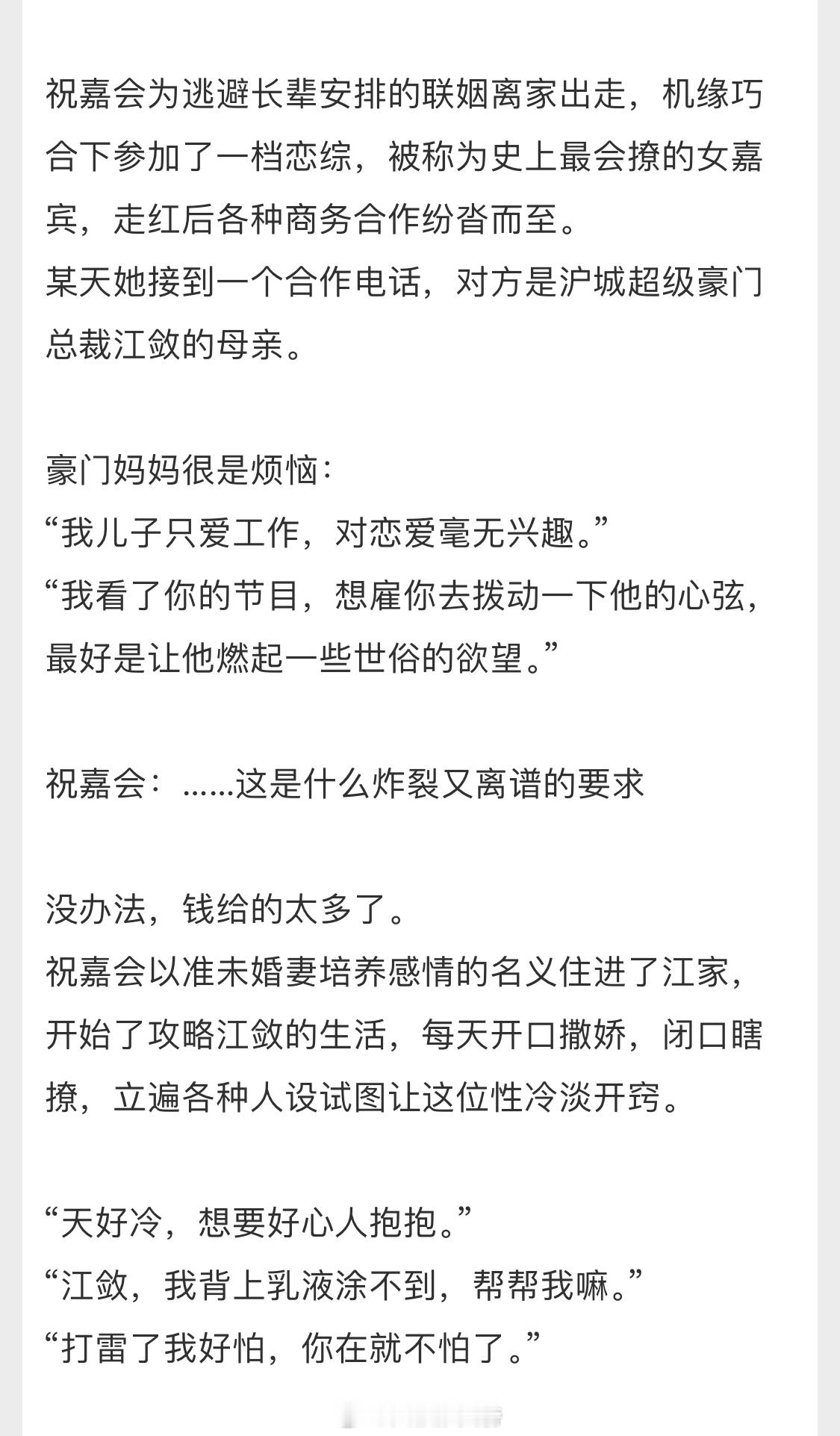 祝嘉会为逃避长辈安排的联姻离家出走，机缘巧合下参加了一档恋综，被称为史上最会撩的女嘉宾，走红后各种商务合作纷沓而至。
某天她接到一个合作电话，对方是沪城超级豪门总裁江敛的母亲。

豪门妈妈很是烦恼：
“我儿子只爱工作，对恋爱毫无兴趣。”
“我看了你的节目，想雇你去拨动一下他的心弦，最好是让他燃起一些世俗的欲望。”

祝嘉会：……这是什么炸裂又离谱的要求

没办法，钱给的太多了。
祝嘉会以准未婚妻培养感情的名义住进了江家，开始了攻略江敛的生活，每天开口撒娇，闭口瞎撩，立遍各种人设试图让这位性冷淡开窍。

“天好冷，想要好心人抱抱。”
“江敛，我背上乳液涂不到，帮帮我嘛。”
“打雷了我好怕，你在就不怕了。”